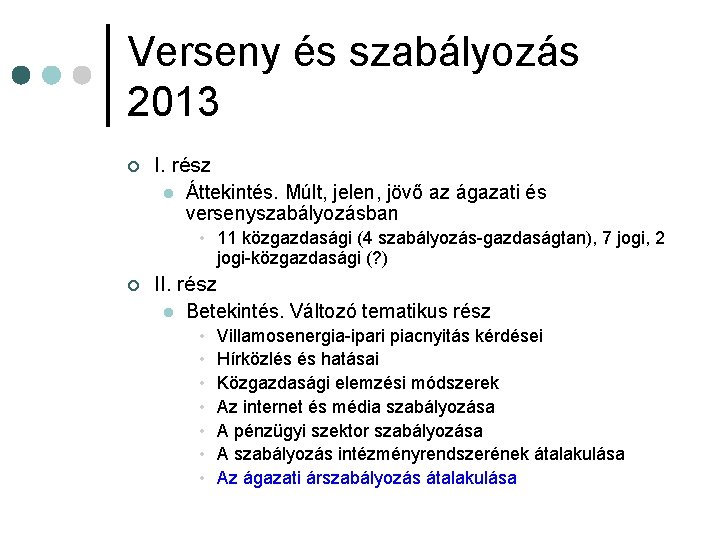 Verseny és szabályozás 2013

I. rész
Áttekintés. Múlt, jelen, jövő az ágazati és versenyszabályozásban
11 közgazdasági (4 szabályozás-gazdaságtan), 7 jogi, 2 jogi-közgazdasági (?)

II. rész
Betekintés. Változó tematikus rész
Villamosenergia-ipari piacnyitás kérdései
Hírközlés és hatásai
Közgazdasági elemzési módszerek
Az internet és média szabályozása
A pénzügyi szektor szabályozása
A szabályozás intézményrendszerének átalakulása
Az ágazati árszabályozás átalakulása